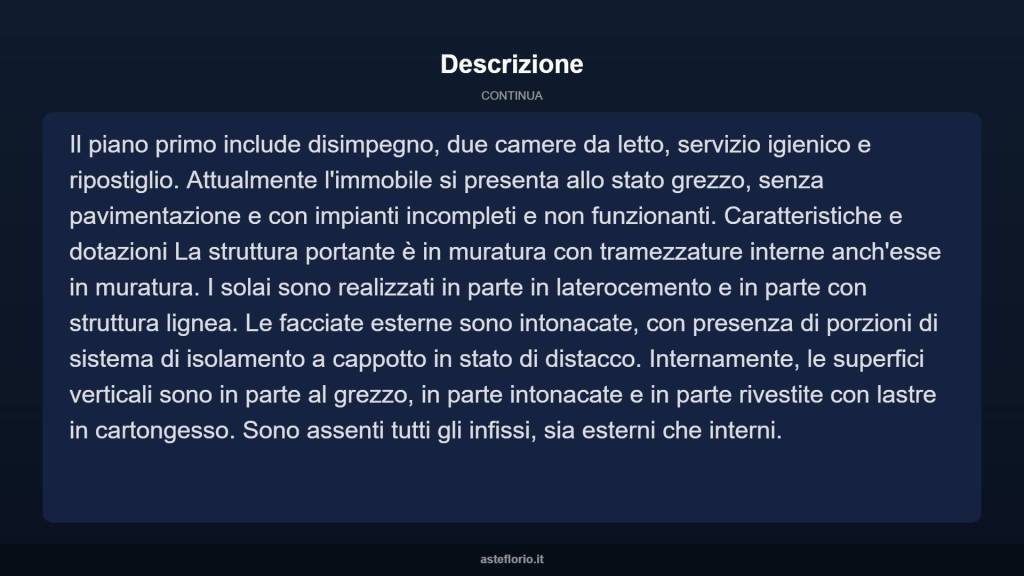 Descrizione

CONTINUA

Il piano primo include disimpegno, due camere da letto, servizio igienico e ripostiglio. Attualmente l'immobile si presenta allo stato grezzo, senza pavimentazione e con impianti incompleti e non funzionanti. Caratteristiche e dotazioni La struttura portante è in muratura con tramezzature interne anch'esse in muratura. I solai sono realizzati in parte in laterocemento e in parte con struttura lignea. Le facciate esterne sono intonacate, con presenza di porzioni di sistema di isolamento a cappotto in stato di distacco. Internamente, le superfici verticali sono in parte al grezzo, in parte intonacate e in parte rivestite con lastre in cartongesso. Sono assenti tutti gli infissi, sia esterni che interni.

asteflorio.it